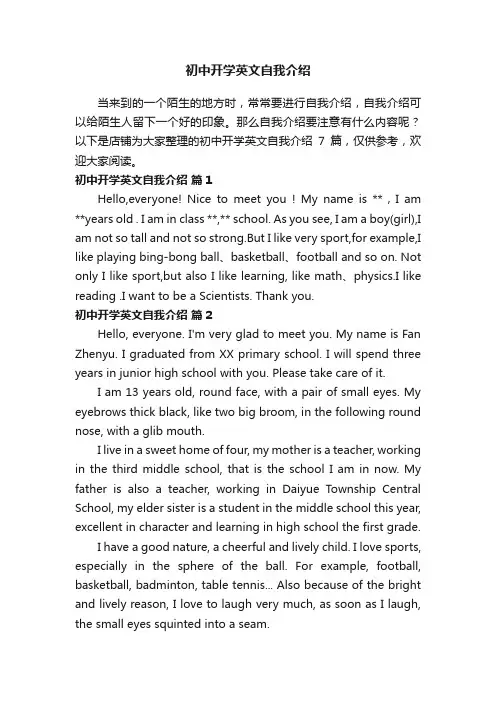 初中开学英文自我介绍

当来到的一个陌生的地方时，常常要进行自我介绍，自我介绍可以给陌生人留下一个好的印象。那么自我介绍要注意有什么内容呢？以下是店铺为大家整理的初中开学英文自我介绍 7 篇，仅供参考，欢迎大家阅读。

初中开学英文自我介绍 篇 1

Hello,everyone! Nice to meet you ! My name is ** , I am **years old . I am in class **,** school. As you see, I am a boy(girl),I am not so tall and not so strong.But I like very sport,for example,I like playing bing-bong ball、basketball、football and so on. Not only I like sport,but also I like learning, like math、physics.I like reading .I want to be a Scientists. Thank you.

初中开学英文自我介绍 篇 2

Hello, everyone. I'm very glad to meet you. My name is Fan Zhenyu. I graduated from XX primary school. I will spend three years in junior high school with you. Please take care of it.

I am 13 years old, round face, with a pair of small eyes. My eyebrows thick black, like two big broom, in the following round nose, with a glib mouth.

I live in a sweet home of four, my mother is a teacher, working in the third middle school, that is the school I am in now. My father is also a teacher, working in Daiyue Township Central School, my elder sister is a student in the middle school this year, excellent in character and learning in high school the first grade.

I have a good nature, a cheerful and lively child. I love sports, especially in the sphere of the ball. For example, football, basketball, badminton, table tennis... Also because of the bright and lively reason, I love to laugh very much, as soon as I laugh, the small eyes squinted into a seam.